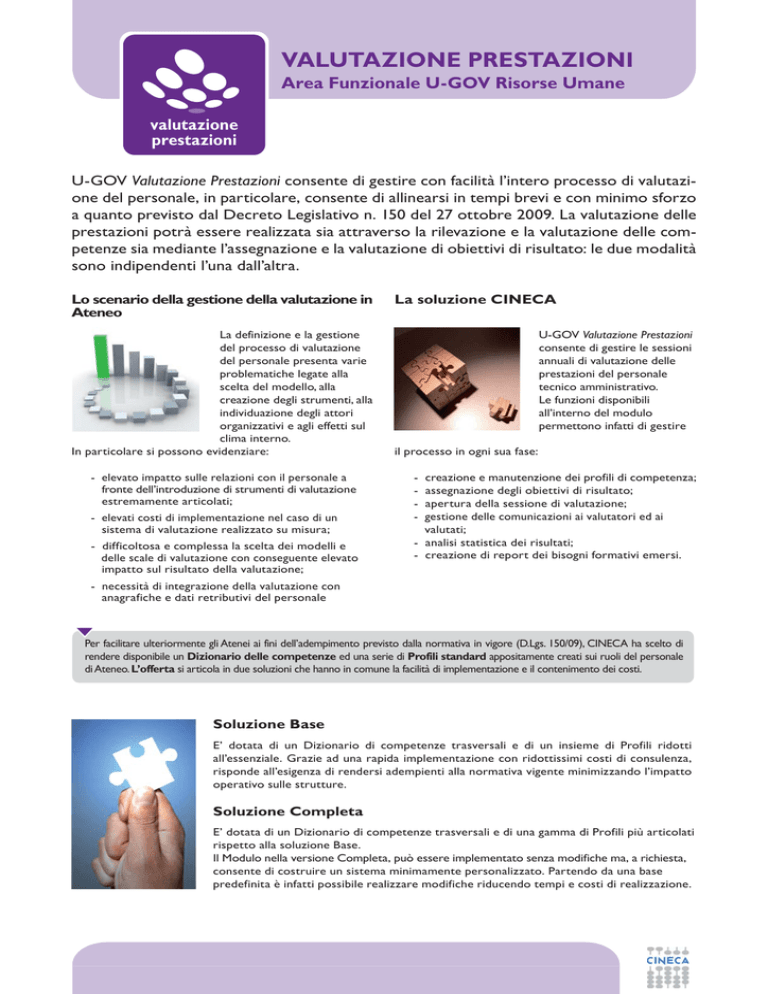 valutazione prestazioni

VALUTAZIONE PRESTAZIONI

Area Funzionale U-GOV Risorse Umane

U-GOV Valutazione Prestazioni consente di gestire con facilità l'intero processo di valutazione del personale, in particolare, consente di allinearsi in tempi brevi e con minimo sforzo a quanto previsto dal Decreto Legislativo n. 150 del 27 ottobre 2009. La valutazione delle prestazioni potrà essere realizzata sia attraverso la rilevazione e la valutazione delle competenze sia mediante l'assegnazione e la valutazione di obiettivi di risultato: le due modalità sono indipendenti l'una dall'altra.

Lo scenario della gestione della valutazione in Ateneo

La definizione e la gestione del processo di valutazione del personale presenta varie problematiche legate alla scelta del modello, alla creazione degli strumenti, alla individuazione degli attori organizzativi e agli effetti sul clima interno.
In particolare si possono evidenziare:

- elevato impatto sulle relazioni con il personale a fronte dell'introduzione di strumenti di valutazione estremamente articolati;
- elevati costi di implementazione nel caso di un sistema di valutazione realizzato su misura;
- difficoltosa e complessa la scelta dei modelli e delle scale di valutazione con conseguente elevato impatto sul risultato della valutazione;
- necessità di integrazione della valutazione con anagrafiche e dati retributivi del personale

La soluzione CINECA

U-GOV Valutazione Prestazioni consente di gestire le sessioni annuali di valutazione delle prestazioni del personale tecnico amministrativo.
Le funzioni disponibili all'interno del modulo permettono infatti di gestire il processo in ogni sua fase:

- creazione e manutenzione dei profili di competenza;
- assegnazione degli obiettivi di risultato;
- apertura della sessione di valutazione;
- gestione delle comunicazioni ai valutatori ed ai valutati;
- analisi statistica dei risultati;
- creazione di report dei bisogni formativi emersi.

Per facilitare ulteriormente gli Atenei ai fini dell'adempimento previsto dalla normativa in vigore (D.Lgs. 150/09), CINECA ha scelto di rendere disponibile un Dizionario delle competenze ed una serie di Profili standard appositamente creati sui ruoli del personale di Ateneo. L'offerta si articola in due soluzioni che hanno in comune la facilità di implementazione e il contenimento dei costi.

Soluzione Base

E' dotata di un Dizionario di competenze trasversali e di un insieme di Profili ridotti all'essenziale. Grazie ad una rapida implementazione con ridottissimi costi di consulenza, risponde all'esigenza di rendersi adempienti alla normativa vigente minimizzando l'impatto operativo sulle strutture.

Soluzione Completa

E' dotata di un Dizionario di competenze trasversali e di una gamma di Profili più articolati rispetto alla soluzione Base.
Il Modulo nella versione Completa, può essere implementato senza modifiche ma, a richiesta, consente di costruire un sistema minimamente personalizzato. Partendo da una base predefinita è infatti possibile realizzare modifiche riducendo tempi e costi di realizzazione.

CINECA